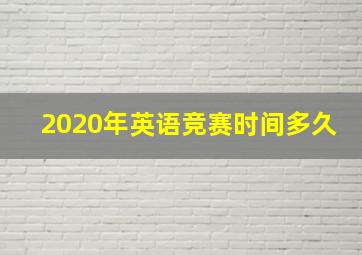 2020年英语竞赛时间多久